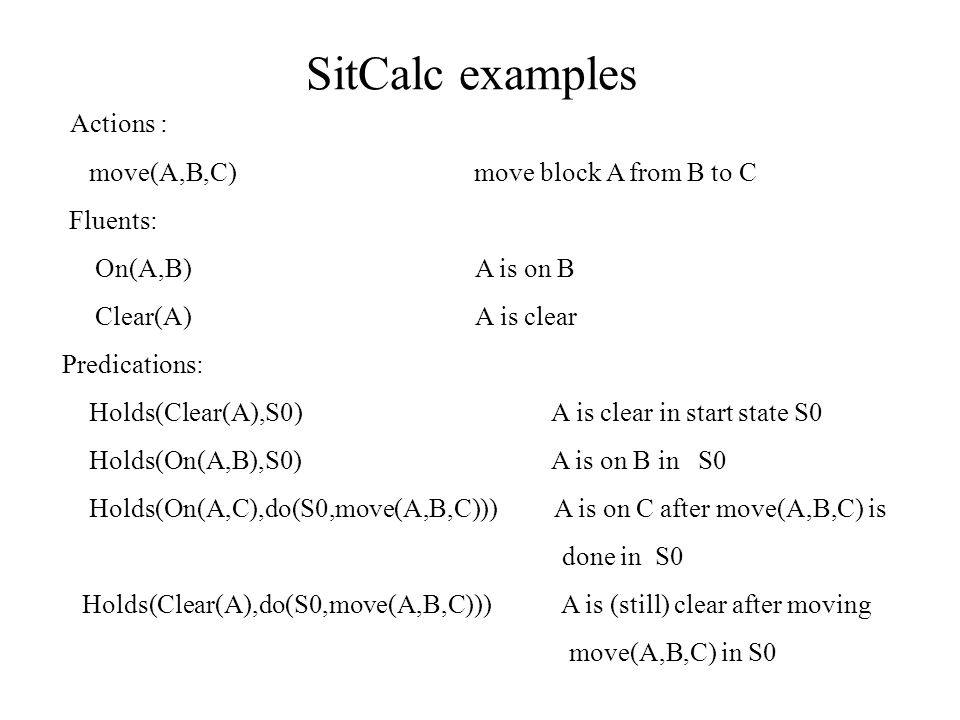 SitCalc examples

Actions :

move(A,B,C) move block A from B to C

Fluents:

On(A,B) A is on B

Clear(A) A is clear

Predications:

Holds(Clear(A),S0) A is clear in start state S0

Holds(On(A,B),S0) A is on B in S0

Holds(On(A,C),do(S0,move(A,B,C))) A is on C after move(A,B,C) is done in S0

Holds(Clear(A),do(S0,move(A,B,C))) A is (still) clear after moving move(A,B,C) in S0